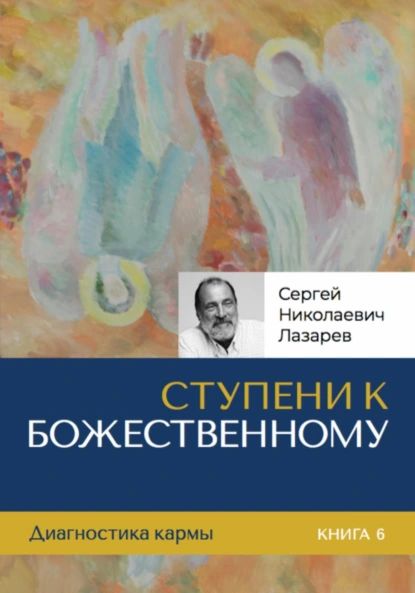 Сергей Николаевич Лазарев

СТУПЕНИ К БОЖЕСТВЕННОМУ

Диагностика кармы

КНИГА 6